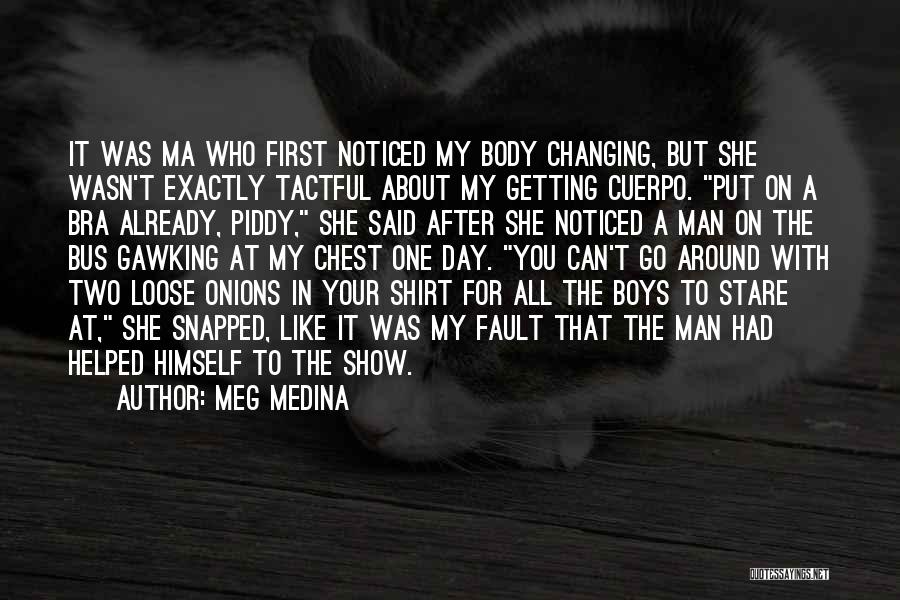 IT WAS MA WHO FIRST NOTICED MY BODY CHANGING, BUT SHE WASN'T EXACTLY TACTFUL ABOUT MY GETTING CUERPO. "PUT ON A BRA ALREADY, PIDDY," SHE SAID AFTER SHE NOTICED A MAN ON THE BUS GAWKING AT MY CHEST ONE DAY. "YOU CAN'T GO AROUND WITH TWO LOOSE ONIONS IN YOUR SHIRT FOR ALL THE BOYS TO STARE AT," SHE SNAPPED, LIKE IT WAS MY FAULT THAT THE MAN HAD HELPED HIMSELF TO THE SHOW.

AUTHOR: MEG MEDINA

QUOTESSAYINGS.NET